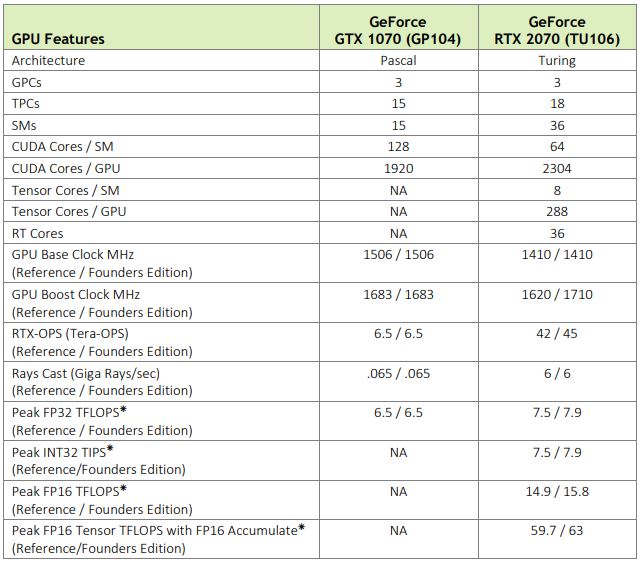 | GPU Features | GeForce GTX 1070 (GP104) | GeForce RTX 2070 (TU106) |
|---|---|---|
| Architecture | Pascal | Turing |
| GPCs | 3 | 3 |
| TPCs | 15 | 18 |
| SMs | 15 | 36 |
| CUDA Cores / SM | 128 | 64 |
| CUDA Cores / GPU | 1920 | 2304 |
| Tensor Cores / SM | NA | 8 |
| Tensor Cores / GPU | NA | 288 |
| RT Cores | NA | 36 |
| GPU Base Clock MHz (Reference / Founders Edition) | 1506 / 1506 | 1410 / 1410 |
| GPU Boost Clock MHz (Reference / Founders Edition) | 1683 / 1683 | 1620 / 1710 |
| RTX-OPS (Tera-OPS) (Reference / Founders Edition) | 6.5 / 6.5 | 42 / 45 |
| Rays Cast (Giga Rays/sec) (Reference / Founders Edition) | .065 / .065 | 6 / 6 |
| Peak FP32 TFLOPS* (Reference / Founders Edition) | 6.5 / 6.5 | 7.5 / 7.9 |
| Peak INT32 TIPS* (Reference/Founders Edition) | NA | 7.5 / 7.9 |
| Peak FP16 TFLOPS* (Reference / Founders Edition) | NA | 14.9 / 15.8 |
| Peak FP16 Tensor TFLOPS with FP16 Accumulate* (Reference/Founders Edition) | NA | 59.7 / 63 |